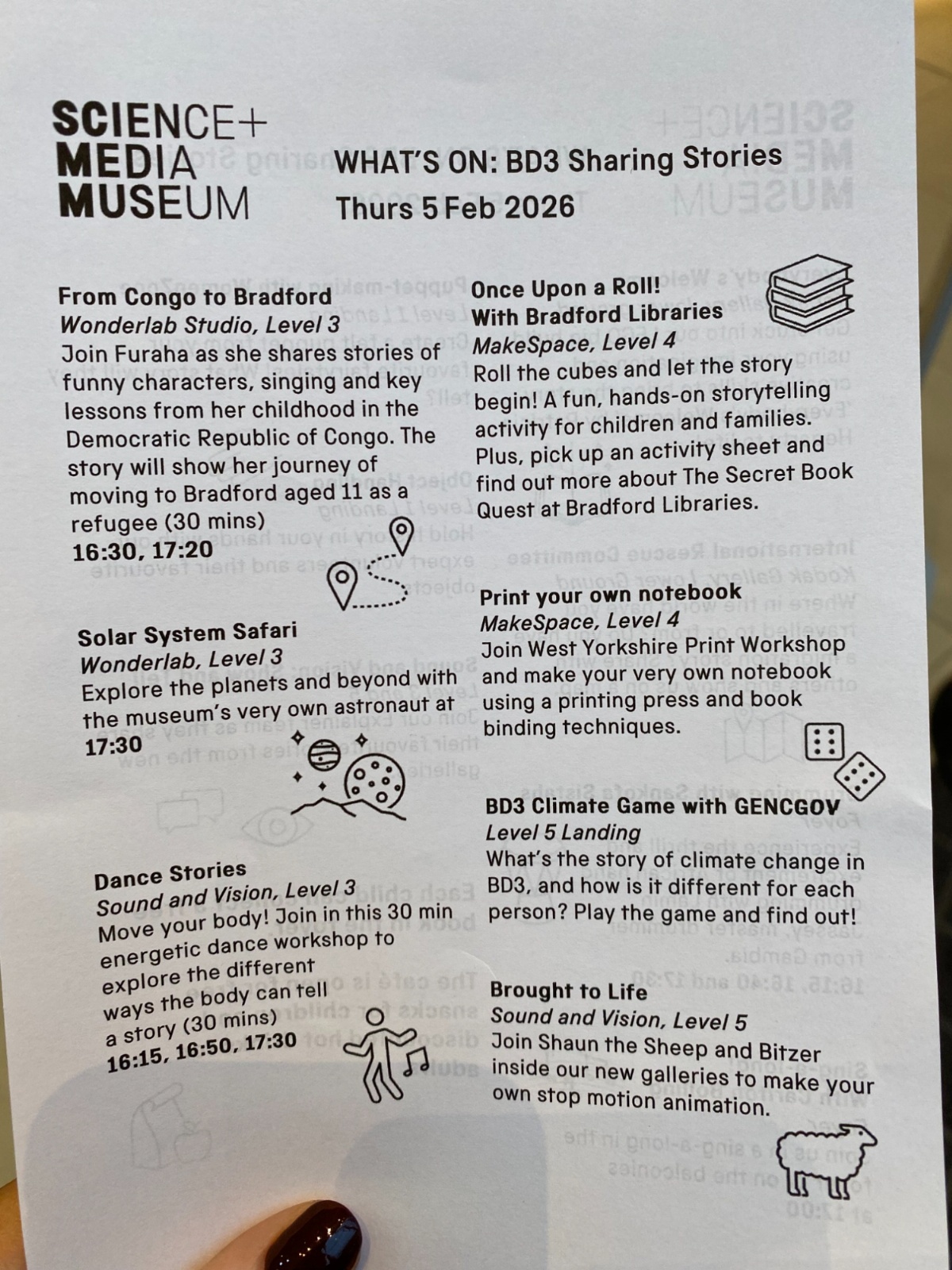 SCIENCE+
MEDIA
MUSEUM

WHAT'S ON: BD3 Sharing Stories
Thurs 5 Feb 2026

From Congo to Bradford
Wonderlab Studio, Level 3
Join Furaha as she shares stories of funny characters, singing and key lessons from her childhood in the Democratic Republic of Congo. The story will show her journey of moving to Bradford aged 11 as a refugee (30 mins)
16:30, 17:20

Solar System Safari
Wonderlab, Level 3
Explore the planets and beyond with the museum's very own astronaut at
17:30

Dance Stories
Sound and Vision, Level 3
Move your body! Join in this 30 min energetic dance workshop to explore the different ways the body can tell a story (30 mins)
16:15, 16:50, 17:30

Once Upon a Roll!
With Bradford Libraries
MakeSpace, Level 4
Roll the cubes and let the story begin! A fun, hands-on storytelling activity for children and families. Plus, pick up an activity sheet and find out more about The Secret Book Quest at Bradford Libraries.

Print your own notebook
MakeSpace, Level 4
Join West Yorkshire Print Workshop and make your very own notebook using a printing press and book binding techniques.

BD3 Climate Game with GENCGOV
Level 5 Landing
What's the story of climate change in BD3, and how is it different for each person? Play the game and find out!

Brought to Life
Sound and Vision, Level 5
Join Shaun the Sheep and Bitzer inside our new galleries to make your own stop motion animation.